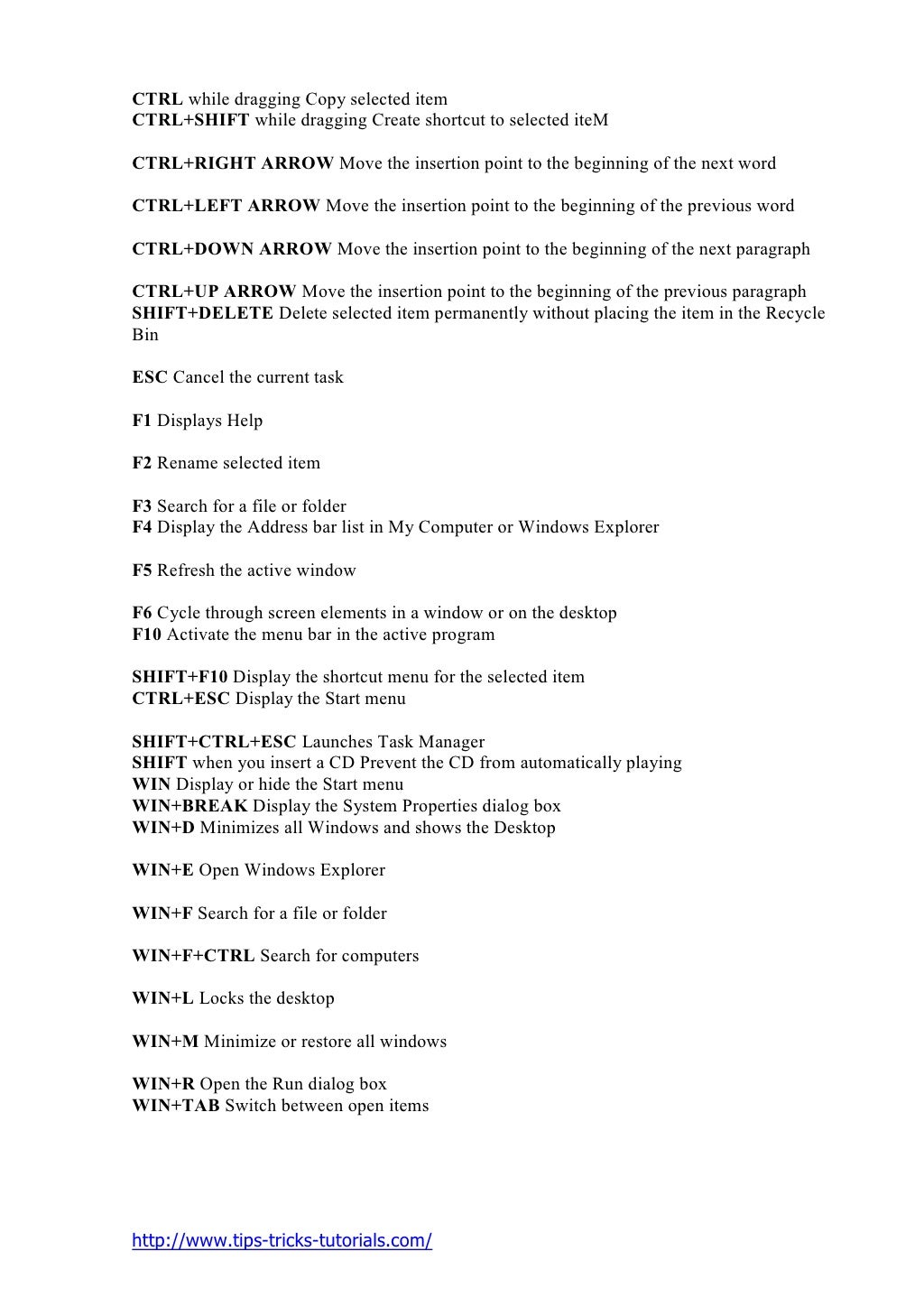 CTRL while dragging Copy selected item
CTRL+SHIFT while dragging Create shortcut to selected iteM

CTRL+RIGHT ARROW Move the insertion point to the beginning of the next word

CTRL+LEFT ARROW Move the insertion point to the beginning of the previous word

CTRL+DOWN ARROW Move the insertion point to the beginning of the next paragraph

CTRL+UP ARROW Move the insertion point to the beginning of the previous paragraph
SHIFT+DELETE Delete selected item permanently without placing the item in the Recycle Bin

ESC Cancel the current task

F1 Displays Help

F2 Rename selected item

F3 Search for a file or folder
F4 Display the Address bar list in My Computer or Windows Explorer

F5 Refresh the active window

F6 Cycle through screen elements in a window or on the desktop
F10 Activate the menu bar in the active program

SHIFT+F10 Display the shortcut menu for the selected item
CTRL+ESC Display the Start menu

SHIFT+CTRL+ESC Launches Task Manager
SHIFT when you insert a CD Prevent the CD from automatically playing
WIN Display or hide the Start menu
WIN+BREAK Display the System Properties dialog box
WIN+D Minimizes all Windows and shows the Desktop

WIN+E Open Windows Explorer

WIN+F Search for a file or folder

WIN+F+CTRL Search for computers

WIN+L Locks the desktop

WIN+M Minimize or restore all windows

WIN+R Open the Run dialog box
WIN+TAB Switch between open items

http://www.tips-tricks-tutorials.com/